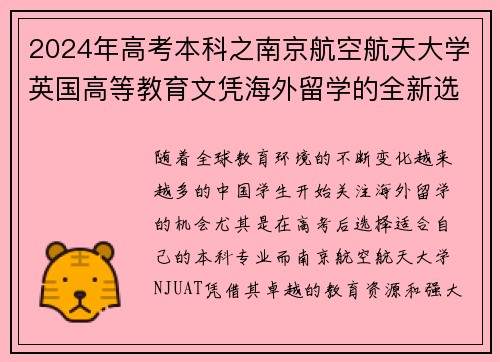 2024年高考本科之南京航空航天大学英国高等教育文凭海外留学的全新选

随着全球教育环境的不断变化越来越多的中国学生开始关注海外留学的机会尤其是在高考后选择适合自己的本科专业而南京航空航天大学NJUAT凭借其卓越的教育资源和强大